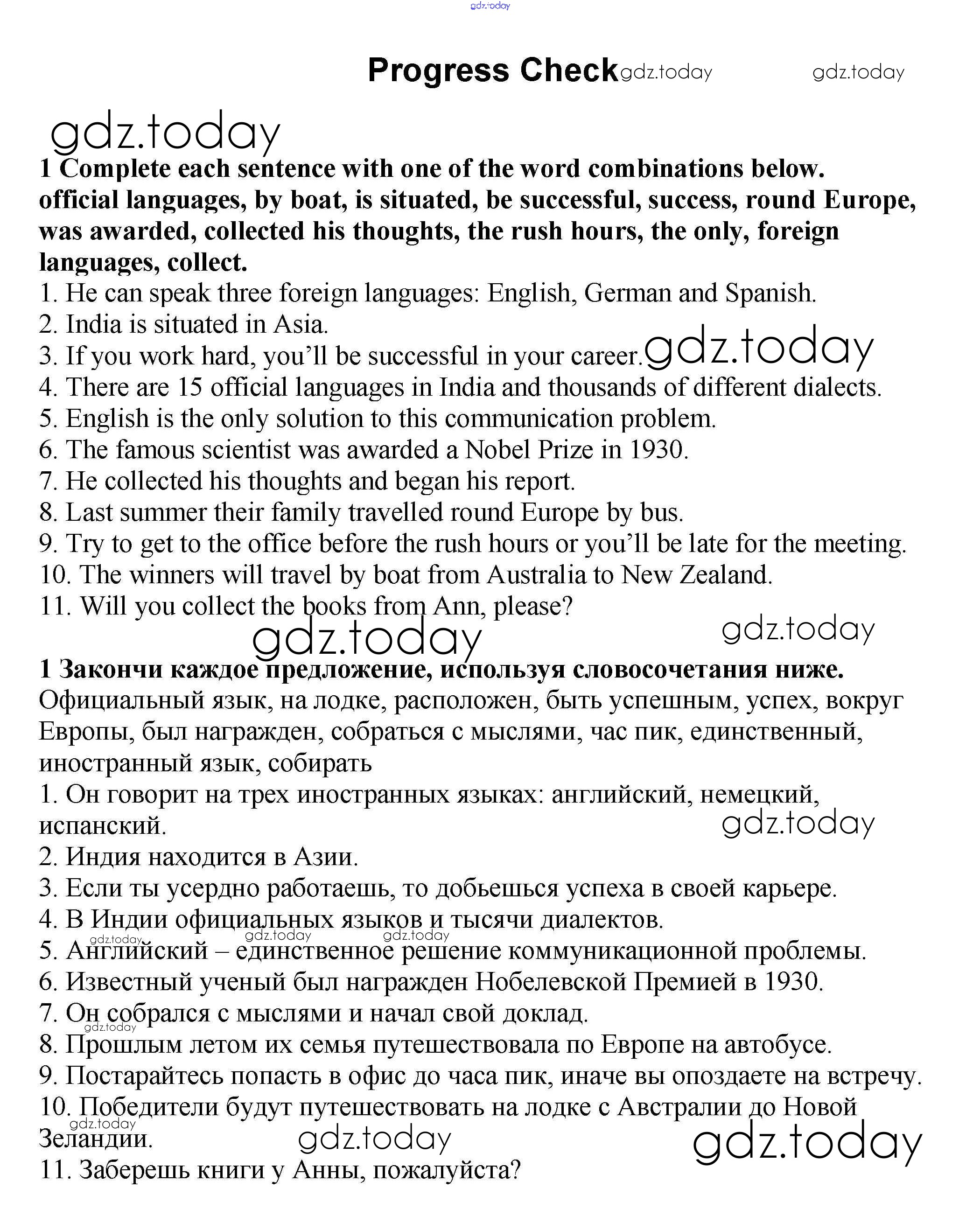 gdz.today

Progress Check gdz.today gdz.today

gdz.today

1 Complete each sentence with one of the word combinations below. official languages, by boat, is situated, be successful, success, round Europe, was awarded, collected his thoughts, the rush hours, the only, foreign languages, collect.

1. He can speak three foreign languages: English, German and Spanish.
2. India is situated in Asia.
3. If you work hard, you'll be successful in your career. gdz.today
4. There are 15 official languages in India and thousands of different dialects.
5. English is the only solution to this communication problem.
6. The famous scientist was awarded a Nobel Prize in 1930.
7. He collected his thoughts and began his report.
8. Last summer their family travelled round Europe by bus.
9. Try to get to the office before the rush hours or you'll be late for the meeting.
10. The winners will travel by boat from Australia to New Zealand.
11. Will you collect the books from Ann, please?

gdz.today gdz.today

1 Закончи каждое предложение, используя словосочетания ниже.
Официальный язык, на лодке, расположен, быть успешным, успех, вокруг Европы, был награжден, собраться с мыслями, час пик, единственный, иностранный язык, собирать

1. Он говорит на трех иностранных языках: английский, немецкий, испанский. gdz.today
2. Индия находится в Азии.
3. Если ты усердно работаешь, то добьешься успеха в своей карьере.
4. В Индии официальных языков и тысячи диалектов.
gdz.today gdz.today gdz.today
5. Английский – единственное решение коммуникационной проблемы.
6. Известный ученый был награжден Нобелевской Премией в 1930.
7. Он собрался с мыслями и начал свой доклад.
gdz.today
8. Прошлым летом их семья путешествовала по Европе на автобусе.
9. Постарайтесь попасть в офис до часа пик, иначе вы опоздаете на встречу.
10. Победители будут путешествовать на лодке с Австралии до Новой Зеландии.
gdz.today gdz.today gdz.today
11. Заберешь книги у Анны, пожалуйста?